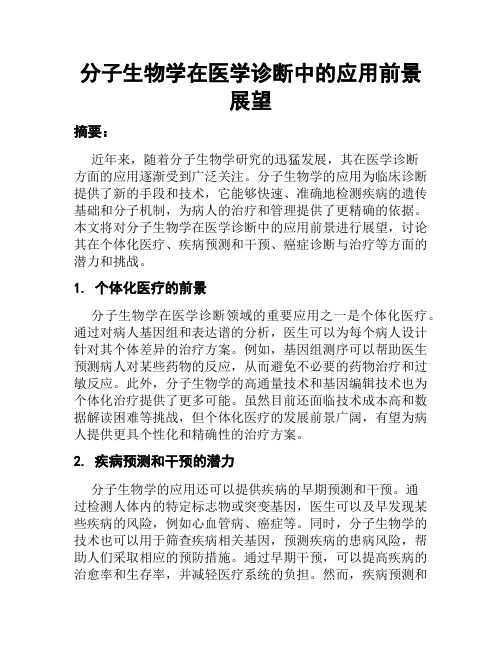 分子生物学在医学诊断中的应用前景展望

摘要：

近年来，随着分子生物学研究的迅猛发展，其在医学诊断方面的应用逐渐受到广泛关注。分子生物学的应用为临床诊断提供了新的手段和技术，它能够快速、准确地检测疾病的遗传基础和分子机制，为病人的治疗和管理提供了更精确的依据。本文将对分子生物学在医学诊断中的应用前景进行展望，讨论其在个体化医疗、疾病预测和干预、癌症诊断与治疗等方面的潜力和挑战。

1. 个体化医疗的前景

分子生物学在医学诊断领域的重要应用之一是个体化医疗。通过对病人基因组和表达谱的分析，医生可以为每个病人设计针对其个体差异的治疗方案。例如，基因组测序可以帮助医生预测病人对某些药物的反应，从而避免不必要的药物治疗和过敏反应。此外，分子生物学的高通量技术和基因编辑技术也为个体化治疗提供了更多可能。虽然目前还面临技术成本高和数据解读困难等挑战，但个体化医疗的发展前景广阔，有望为病人提供更具个性化和精确性的治疗方案。

2. 疾病预测和干预的潜力

分子生物学的应用还可以提供疾病的早期预测和干预。通过检测人体内的特定标志物或突变基因，医生可以及早发现某些疾病的风险，例如心血管病、癌症等。同时，分子生物学的技术也可以用于筛查疾病相关基因，预测疾病的患病风险，帮助人们采取相应的预防措施。通过早期干预，可以提高疾病的治愈率和生存率，并减轻医疗系统的负担。然而，疾病预测和